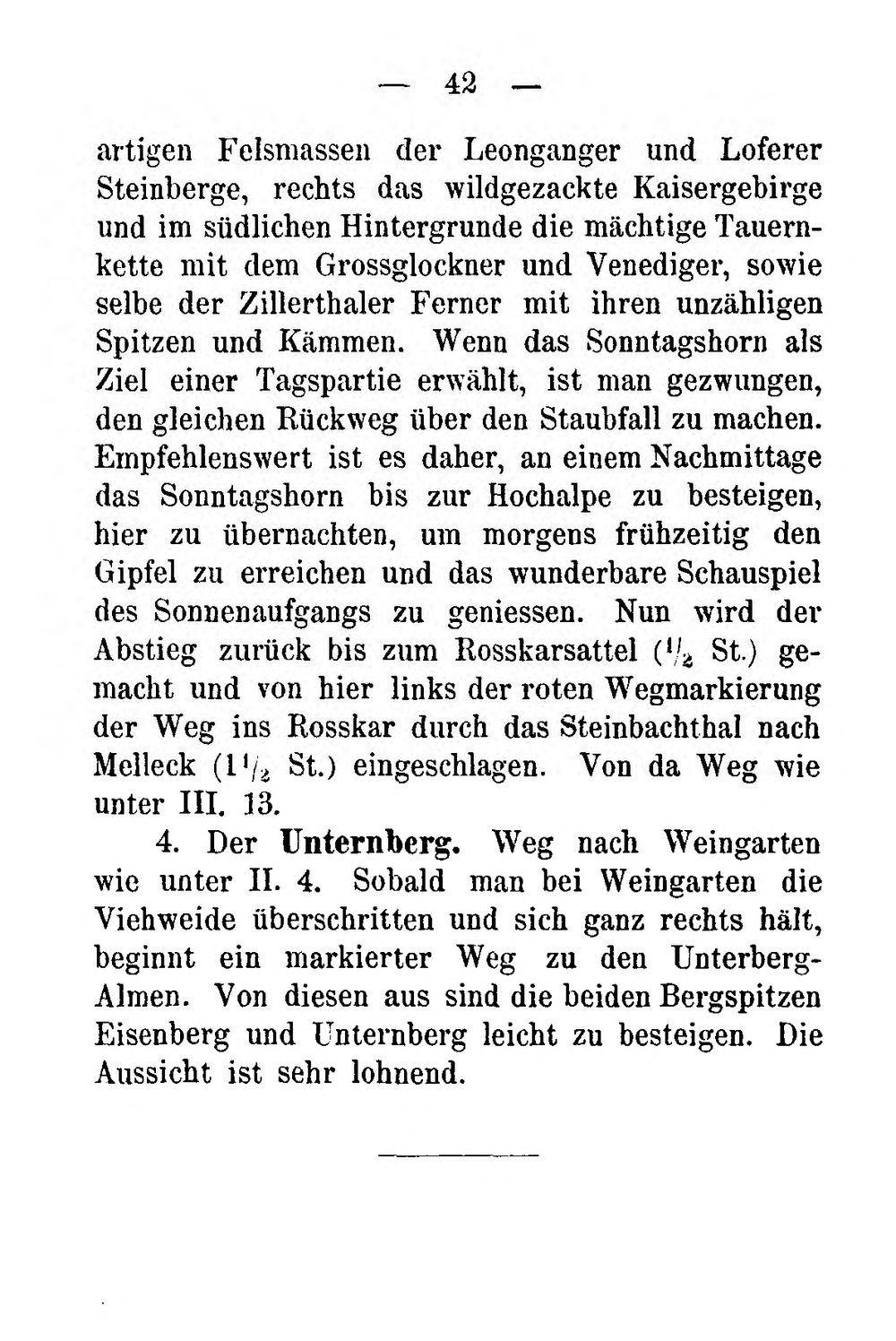 — 42 —

artigen Felsmassen der Leonganger und Loferer Steinberge, rechts das wildgezackte Kaisergebirge und im südlichen Hintergrunde die mächtige Tauernkette mit dem Grossglockner und Venediger, sowie selbe der Zillerthaler Ferner mit ihren unzähligen Spitzen und Kämmen. Wenn das Sonntagshorn als Ziel einer Tagspartie erwählt, ist man gezwungen, den gleichen Rückweg über den Staubfall zu machen. Empfehlenswert ist es daher, an einem Nachmittage das Sonntagshorn bis zur Hochalpe zu besteigen, hier zu übernachten, um morgens frühzeitig den Gipfel zu erreichen und das wunderbare Schauspiel des Sonnenaufgangs zu geniessen. Nun wird der Abstieg zurück bis zum Rosskarsattel ($\frac{1}{2}$ St.) gemacht und von hier links der roten Wegmarkierung der Weg ins Rosskar durch das Steinbachthal nach Melleck ($1\frac{1}{2}$ St.) eingeschlagen. Von da Weg wie unter III. 13.

4. Der Unternberg. Weg nach Weingarten wie unter II. 4. Sobald man bei Weingarten die Viehweide überschritten und sich ganz rechts hält, beginnt ein markierter Weg zu den Unterberg-Almen. Von diesen aus sind die beiden Bergspitzen Eisenberg und Unternberg leicht zu besteigen. Die Aussicht ist sehr lohnend.